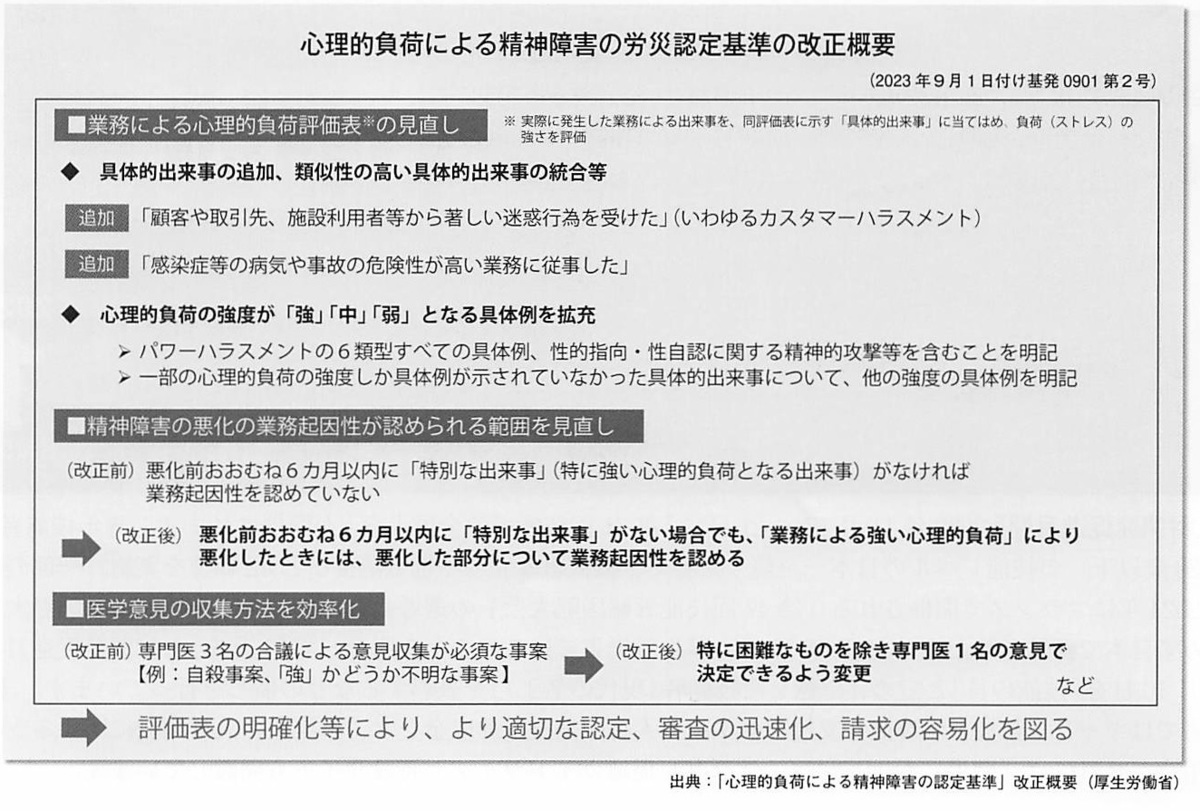 心理的負荷による精神障害の労災認定基準の改正概要

（2023年9月1日付け基発0901第2号）

■業務による心理的負荷評価表※の見直し

※ 実際に発生した業務による出来事を、同評価表に示す「具体的出来事」に当てはめ、負荷（ストレス）の強さを評価

◆ 具体的出来事の追加、類似性の高い具体的出来事の統合等

追加 「顧客や取引先、施設利用者等から著しい迷惑行為を受けた」（いわゆるカスタマーハラスメント）

追加 「感染症等の病気や事故の危険性が高い業務に従事した」

◆ 心理的負荷の強度が「強」「中」「弱」となる具体例を拡充

➢ パワーハラスメントの６類型すべての具体例、性的指向・性自認に関する精神的攻撃等を含むことを明記
➢ 一部の心理的負荷の強度しか具体例が示されていなかった具体的出来事について、他の強度の具体例を明記

■精神障害の悪化の業務起因性が認められる範囲を見直し

（改正前） 悪化前おおむね６カ月以内に「特別な出来事」（特に強い心理的負荷となる出来事）がなければ業務起因性を認めていない

（改正後） 悪化前おおむね６カ月以内に「特別な出来事」がない場合でも、「業務による強い心理的負荷」により悪化したときには、悪化した部分について業務起因性を認める

■医学意見の収集方法を効率化

（改正前） 専門医３名の合議による意見収集が必須な事案
【例：自殺事案、「強」かどうか不明な事案】

（改正後） 特に困難なものを除き専門医１名の意見で決定できるよう変更

など

評価表の明確化等により、より適切な認定、審査の迅速化、請求の容易化を図る

出典：「心理的負荷による精神障害の認定基準」改正概要（厚生労働省）